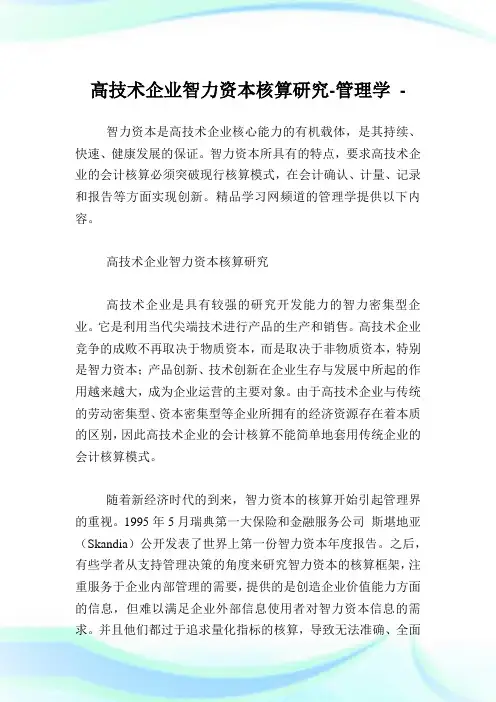 高技术企业智力资本核算研究-管理学 -

智力资本是高技术企业核心能力的有机载体，是其持续、快速、健康发展的保证。智力资本所具有的特点，要求高技术企业的会计核算必须突破现行核算模式，在会计确认、计量、记录和报告等方面实现创新。精品学习网频道的管理学提供以下内容。

高技术企业智力资本核算研究

高技术企业是具有较强的研究开发能力的智力密集型企业。它是利用当代尖端技术进行产品的生产和销售。高技术企业竞争的成败不再取决于物质资本，而是取决于非物质资本，特别是智力资本；产品创新、技术创新在企业生存与发展中所起的作用越来越大，成为企业运营的主要对象。由于高技术企业与传统的劳动密集型、资本密集型等企业所拥有的经济资源存在着本质的区别，因此高技术企业的会计核算不能简单地套用传统企业的会计核算模式。

随着新经济时代的到来，智力资本的核算开始引起管理界的重视。1995 年 5 月瑞典第一大保险和金融服务公司 斯堪地亚（Skandia）公开发表了世界上第一份智力资本年度报告。之后，有些学者从支持管理决策的角度来研究智力资本的核算框架，注重服务于企业内部管理的需要，提供的是创造企业价值能力方面的信息，但难以满足企业外部信息使用者对智力资本信息的需求。并且他们都过于追求量化指标的核算，导致无法准确、全面